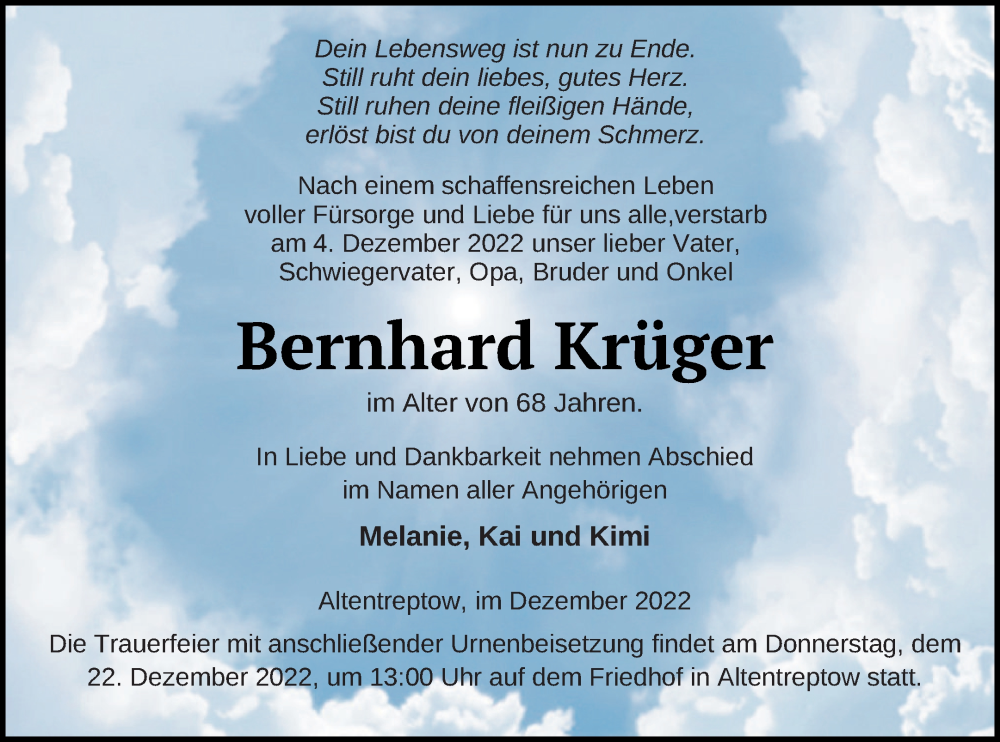 Dein Lebensweg ist nun zu Ende.
Still ruht dein liebes, gutes Herz.
Still ruhen deine fleißigen Hände,
erlöst bist du von deinem Schmerz.

Nach einem schaffensreichen Leben
voller Fürsorge und Liebe für uns alle,verstarb
am 4. Dezember 2022 unser lieber Vater,
Schwiegervater, Opa, Bruder und Onkel

Bernhard Krüger

im Alter von 68 Jahren.

In Liebe und Dankbarkeit nehmen Abschied
im Namen aller Angehörigen

Melanie, Kai und Kimi

Altentreptow, im Dezember 2022

Die Trauerfeier mit anschließender Urnenbeisetzung findet am Donnerstag, dem 22. Dezember 2022, um 13:00 Uhr auf dem Friedhof in Altentreptow statt.